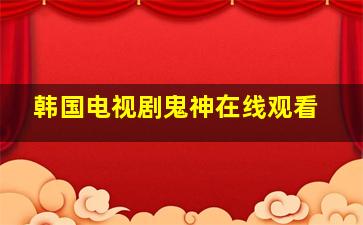 韩国电视剧鬼神在线观看